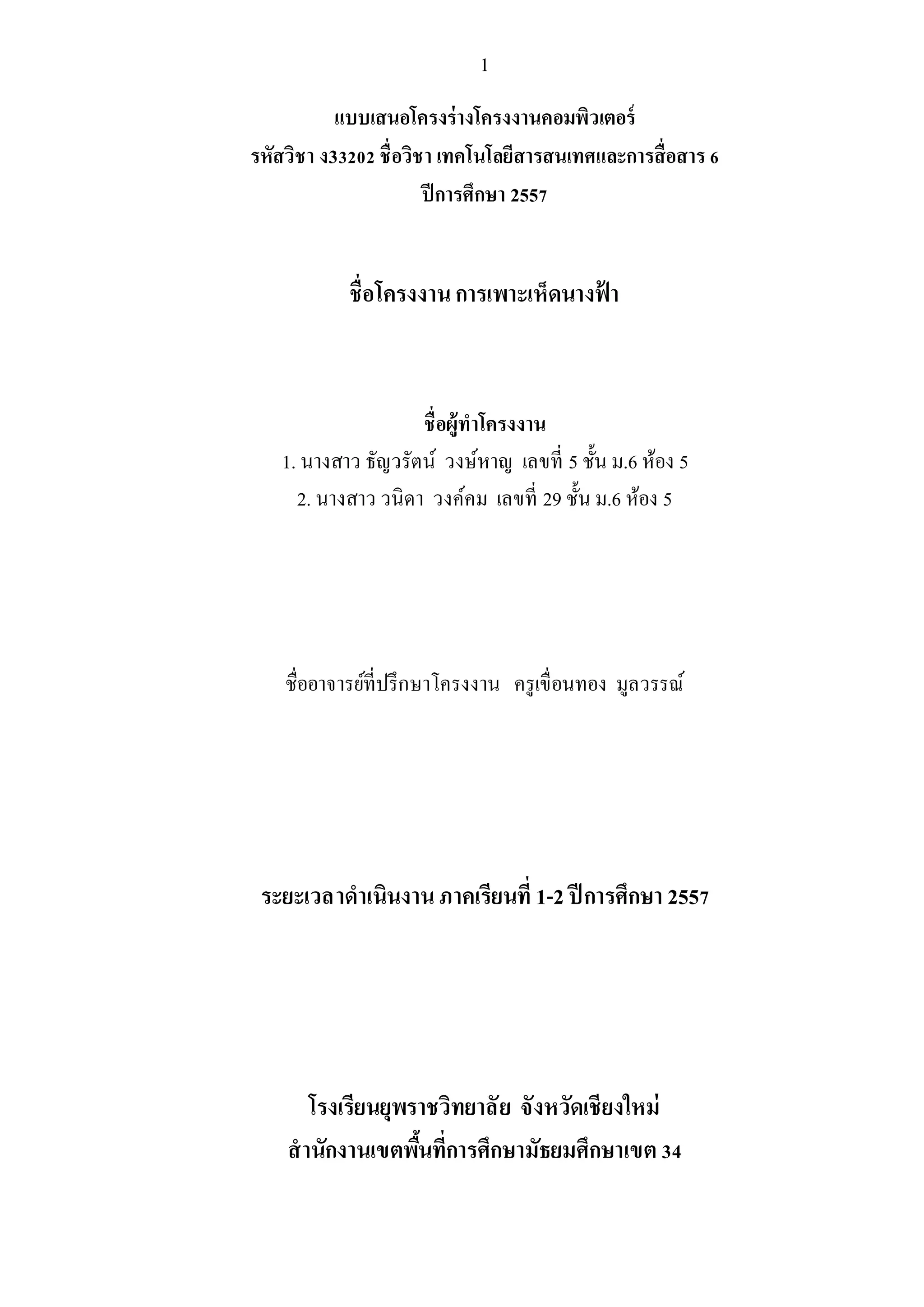 1

แบบเสนอโครงร่างโครงงานคอมพิวเตอร์
รหัสวิชา ง33202 ชื่อวิชา เทคโนโลยีสารสนเทศและการสื่อสาร 6
ปีการศึกษา 2557

ชื่อโครงงาน การเพาะเห็ดนางฟ้า

ชื่อผู้ทำโครงงาน
1. นางสาว ธัญวรัตน์ วงษ์หาญ เลขที่ 5 ชั้น ม.6 ห้อง 5
2. นางสาว วนิดา วงค์คม เลขที่ 29 ชั้น ม.6 ห้อง 5

ชื่ออาจารย์ที่ปรึกษาโครงงาน ครูเขื่อนทอง มูลวรรณ์

ระยะเวลาดำเนินงาน ภาคเรียนที่ 1-2 ปีการศึกษา 2557

โรงเรียนยุพราชวิทยาลัย จังหวัดเชียงใหม่
สำนักงานเขตพื้นที่การศึกษามัธยมศึกษาเขต 34